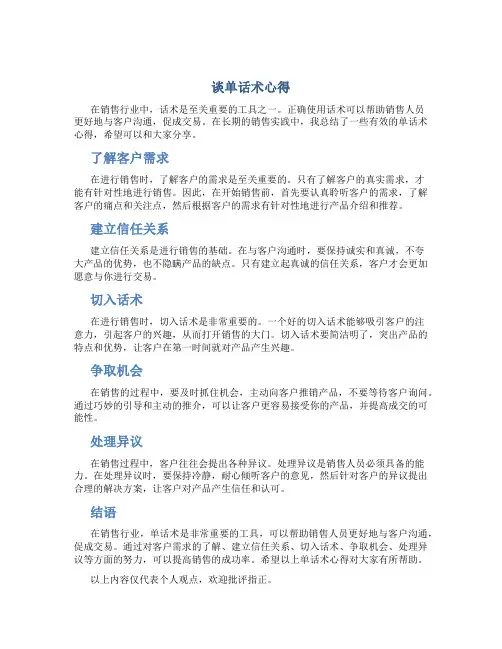 谈单话术心得

在销售行业中，话术是至关重要的工具之一。正确使用话术可以帮助销售人员更好地与客户沟通，促成交易。在长期的销售实践中，我总结了一些有效的单话术心得，希望可以和大家分享。

了解客户需求

在进行销售时，了解客户的需求是至关重要的。只有了解客户的真实需求，才能有针对性地进行销售。因此，在开始销售前，首先要认真聆听客户的需求，了解客户的痛点和关注点，然后根据客户的需求有针对性地进行产品介绍和推荐。

建立信任关系

建立信任关系是进行销售的基础。在与客户沟通时，要保持诚实和真诚，不夸大产品的优势，也不隐瞒产品的缺点。只有建立起真诚的信任关系，客户才会更加愿意与你进行交易。

切入话术

在进行销售时，切入话术是非常重要的。一个好的切入话术能够吸引客户的注意力，引起客户的兴趣，从而打开销售的大门。切入话术要简洁明了，突出产品的特点和优势，让客户在第一时间就对产品产生兴趣。

争取机会

在销售的过程中，要及时抓住机会，主动向客户推销产品，不要等待客户询问。通过巧妙的引导和主动的推介，可以让客户更容易接受你的产品，并提高成交的可能性。

处理异议

在销售过程中，客户往往会提出各种异议。处理异议是销售人员必须具备的能力。在处理异议时，要保持冷静，耐心倾听客户的意见，然后针对客户的异议提出合理的解决方案，让客户对产品产生信任和认可。

结语

在销售行业，单话术是非常重要的工具，可以帮助销售人员更好地与客户沟通，促成交易。通过对客户需求的了解、建立信任关系、切入话术、争取机会、处理异议等方面的努力，可以提高销售的成功率。希望以上单话术心得对大家有所帮助。

以上内容仅代表个人观点，欢迎批评指正。